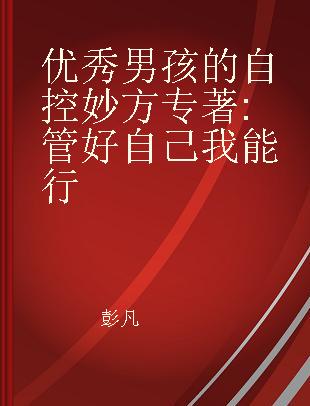 优秀男孩的自控妙方专著:管好自己我能行

彭凡